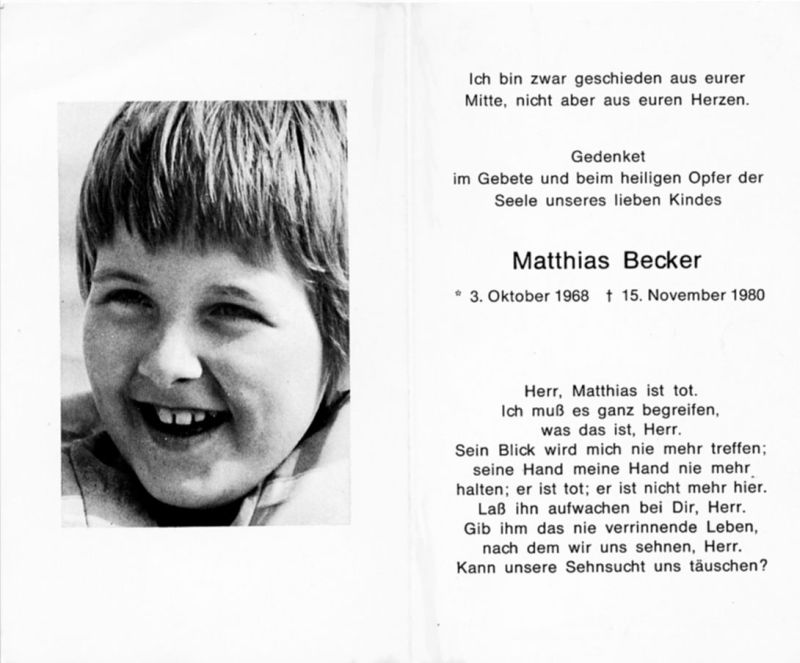 Ich bin zwar geschieden aus eurer Mitte, nicht aber aus euren Herzen.

Gedenket
im Gebete und beim heiligen Opfer der Seele unseres lieben Kindes

Matthias Becker

* 3. Oktober 1968 † 15. November 1980

Herr, Matthias ist tot.
Ich muß es ganz begreifen,
was das ist, Herr.
Sein Blick wird mich nie mehr treffen;
seine Hand meine Hand nie mehr
halten; er ist tot; er ist nicht mehr hier.
Laß ihn aufwachen bei Dir, Herr.
Gib ihm das nie verrinnende Leben,
nach dem wir uns sehnen, Herr.
Kann unsere Sehnsucht uns täuschen?